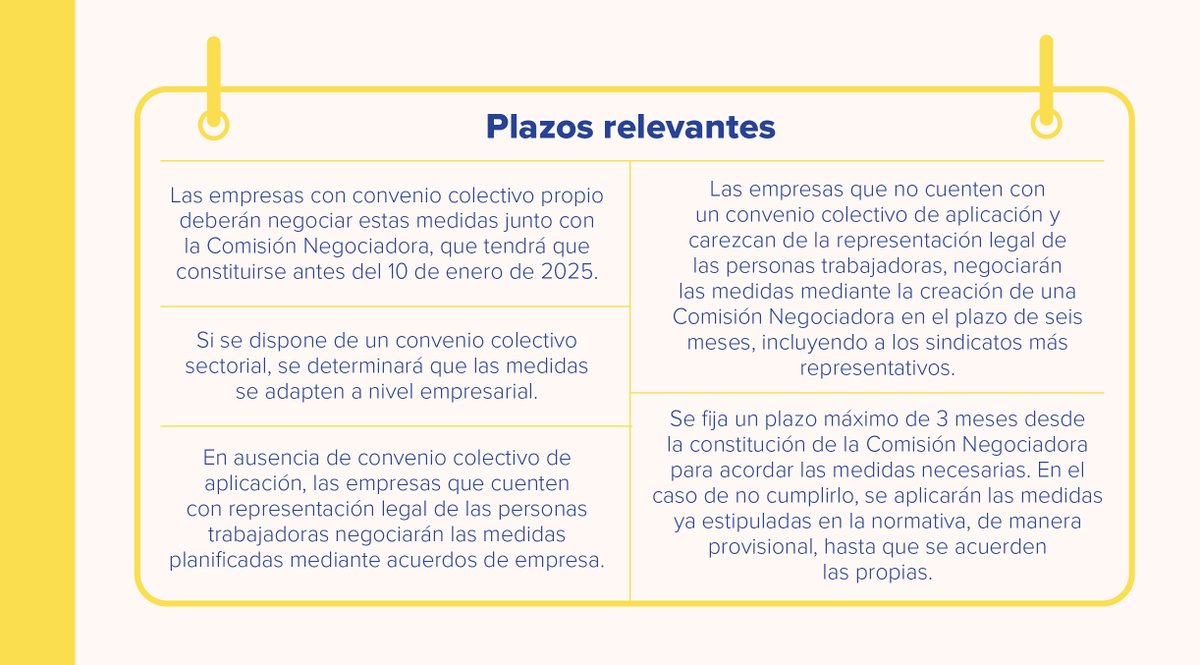 Plazos relevantes

Las empresas con convenio colectivo propio deberán negociar estas medidas junto con la Comisión Negociadora, que tendrá que constituirse antes del 10 de enero de 2025.

Si se dispone de un convenio colectivo sectorial, se determinará que las medidas se adapten a nivel empresarial.

En ausencia de convenio colectivo de aplicación, las empresas que cuenten con representación legal de las personas trabajadoras negociarán las medidas planificadas mediante acuerdos de empresa.

Las empresas que no cuenten con un convenio colectivo de aplicación y carezcan de la representación legal de las personas trabajadoras, negociarán las medidas mediante la creación de una Comisión Negociadora en el plazo de seis meses, incluyendo a los sindicatos más representativos.

Se fija un plazo máximo de 3 meses desde la constitución de la Comisión Negociadora para acordar las medidas necesarias. En el caso de no cumplirlo, se aplicarán las medidas ya estipuladas en la normativa, de manera provisional, hasta que se acuerden las propias.